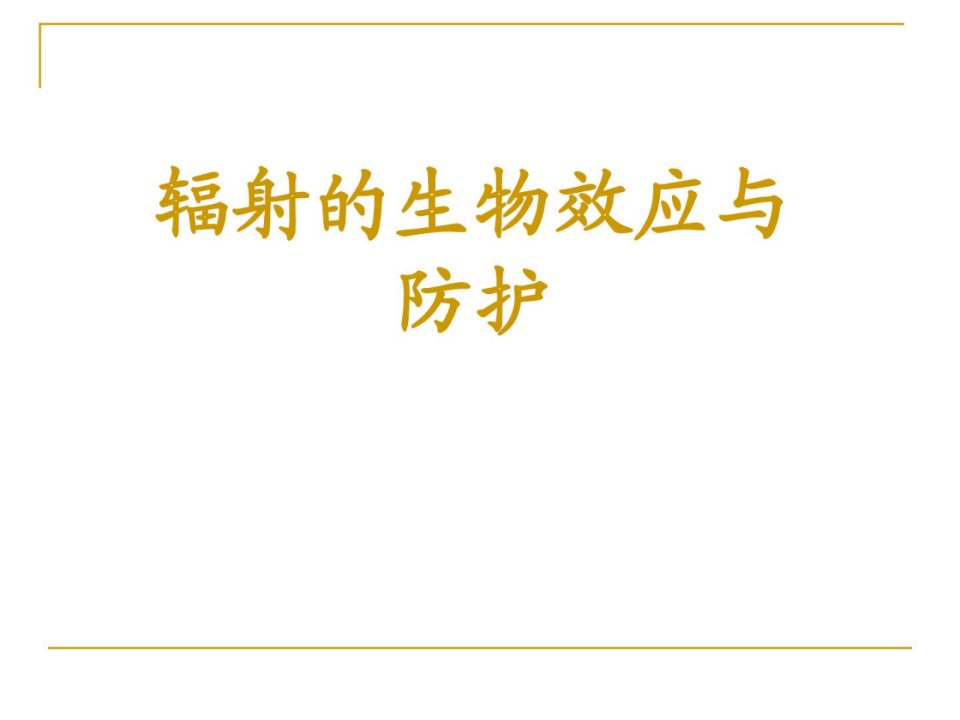 辐射的生物效应与防护